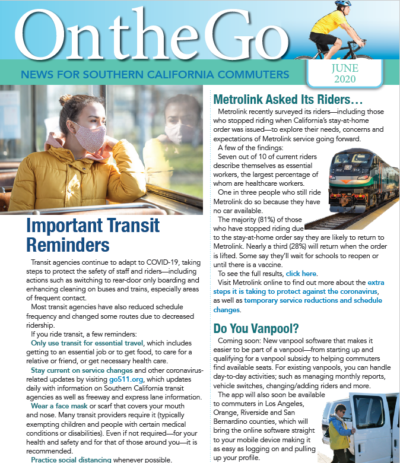 On the Go

NEWS FOR SOUTHERN CALIFORNIA COMMUTERS

JUNE 2020

Important Transit Reminders

Transit agencies continue to adapt to COVID-19, taking steps to protect the safety of staff and riders—including actions such as switching to rear-door only boarding and enhancing cleaning on buses and trains, especially areas of frequent contact.

Most transit agencies have also reduced schedule frequency and changed some routes due to decreased ridership.

If you ride transit, a few reminders:

Only use transit for essential travel, which includes getting to an essential job or to get food, to care for a relative or friend, or get necessary health care.

Stay current on service changes and other coronavirus-related updates by visiting go511.org, which updates daily with information on Southern California transit agencies as well as freeway and express lane information.

Wear a face mask or scarf that covers your mouth and nose. Many transit providers require it (typically exempting children and people with certain medical conditions or disabilities). Even if not required—for your health and safety and for that of those around you—it is recommended.

Practice social distancing whenever possible.

Metrolink Asked Its Riders…

Metrolink recently surveyed its riders—including those who stopped riding when California's stay-at-home order was issued—to explore their needs, concerns and expectations of Metrolink service going forward.

A few of the findings:

Seven out of 10 of current riders describe themselves as essential workers, the largest percentage of whom are healthcare workers.

One in three people who still ride Metrolink do so because they have no car available.

The majority (81%) of those who have stopped riding due to the stay-at-home order say they are likely to return to Metrolink. Nearly a third (28%) will return when the order is lifted. Some say they'll wait for schools to reopen or until there is a vaccine.

To see the full results, click here.

Visit Metrolink online to find out more about the extra steps it is taking to protect against the coronavirus, as well as temporary service reductions and schedule changes.

Do You Vanpool?

Coming soon: New vanpool software that makes it easier to be part of a vanpool—from starting up and qualifying for a vanpool subsidy to helping commuters find available seats. For existing vanpools, you can handle day-to-day activities; such as managing monthly reports, vehicle switches, changing/adding riders and more.

The app will also soon be available to commuters in Los Angeles, Orange, Riverside and San Bernardino counties, which will bring the online software straight to your mobile device making it as easy as logging on and pulling up your profile.